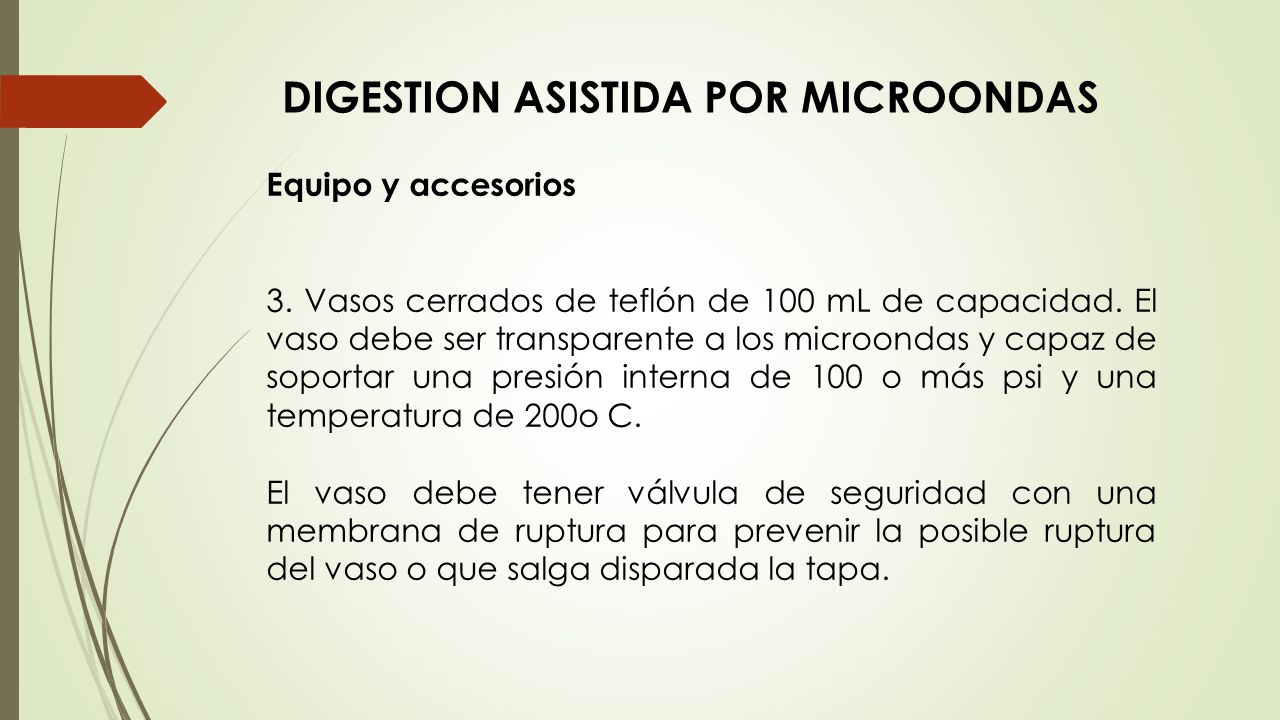 DIGESTION ASISTIDA POR MICROONDAS

Equipo y accesorios

3. Vasos cerrados de teflón de 100 mL de capacidad. El vaso debe ser transparente a los microondas y capaz de soportar una presión interna de 100 o más psi y una temperatura de 200o C.

El vaso debe tener válvula de seguridad con una membrana de ruptura para prevenir la posible ruptura del vaso o que salga disparada la tapa.